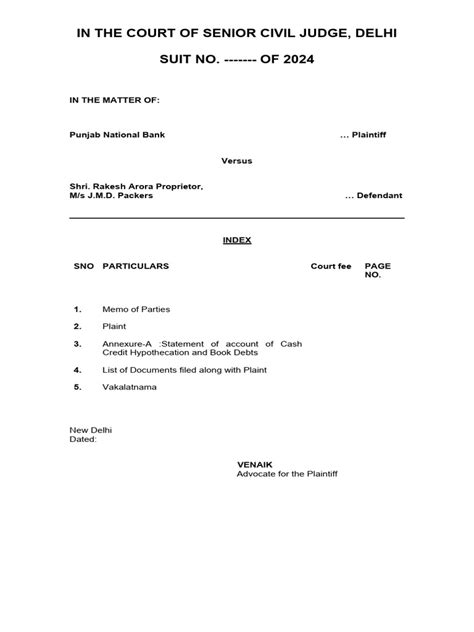 IN THE COURT OF SENIOR CIVIL JUDGE, DELHI

SUIT NO. ------- OF 2024

IN THE MATTER OF:

Punjab National Bank ... Plaintiff

Versus

Shri. Rakesh Arora Proprietor, M/s J.M.D. Packers ... Defendant

INDEX

| SNO | PARTICULARS | Court fee | PAGE NO. |
|---|---|---|---|
| 1. | Memo of Parties | | |
| 2. | Plaint | | |
| 3. | Annexure-A :Statement of account of Cash Credit Hypothecation and Book Debts | | |
| 4. | List of Documents filed along with Plaint | | |
| 5. | Vakalatnama | | |

New Delhi
Dated:

VENAIK
Advocate for the Plaintiff